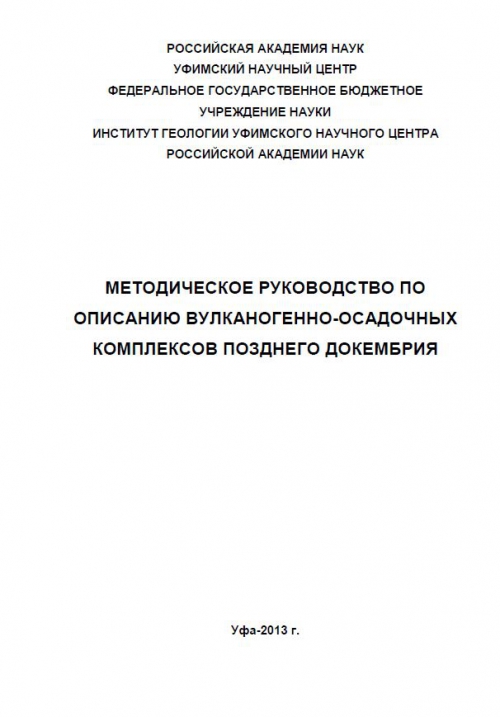 РОССИЙСКАЯ АКАДЕМИЯ НАУК
УФИМСКИЙ НАУЧНЫЙ ЦЕНТР
ФЕДЕРАЛЬНОЕ ГОСУДАРСТВЕННОЕ БЮДЖЕТНОЕ
УЧРЕЖДЕНИЕ НАУКИ
ИНСТИТУТ ГЕОЛОГИИ УФИМСКОГО НАУЧНОГО ЦЕНТРА
РОССИЙСКОЙ АКАДЕМИИ НАУК

МЕТОДИЧЕСКОЕ РУКОВОДСТВО ПО
ОПИСАНИЮ ВУЛКАНОГЕННО-ОСАДОЧНЫХ
КОМПЛЕКСОВ ПОЗДНЕГО ДОКЕМБРИЯ

Уфа-2013 г.